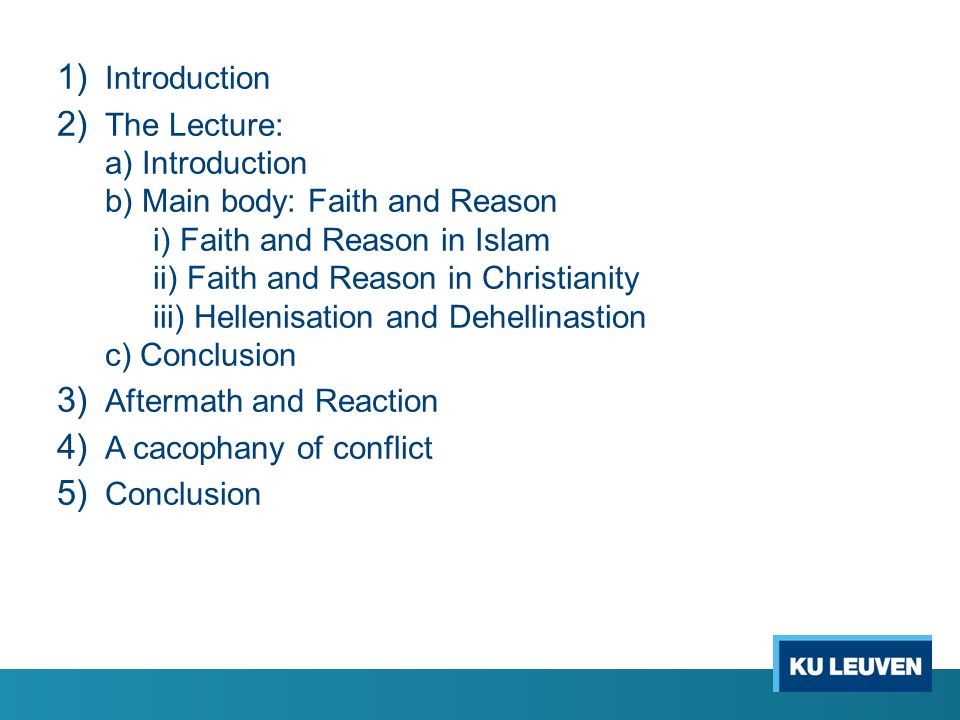 1) Introduction
2) The Lecture:
a) Introduction
b) Main body: Faith and Reason
i) Faith and Reason in Islam
ii) Faith and Reason in Christianity
iii) Hellenisation and Dehellinastion
c) Conclusion
3) Aftermath and Reaction
4) A cacophany of conflict
5) Conclusion

KU LEUVEN